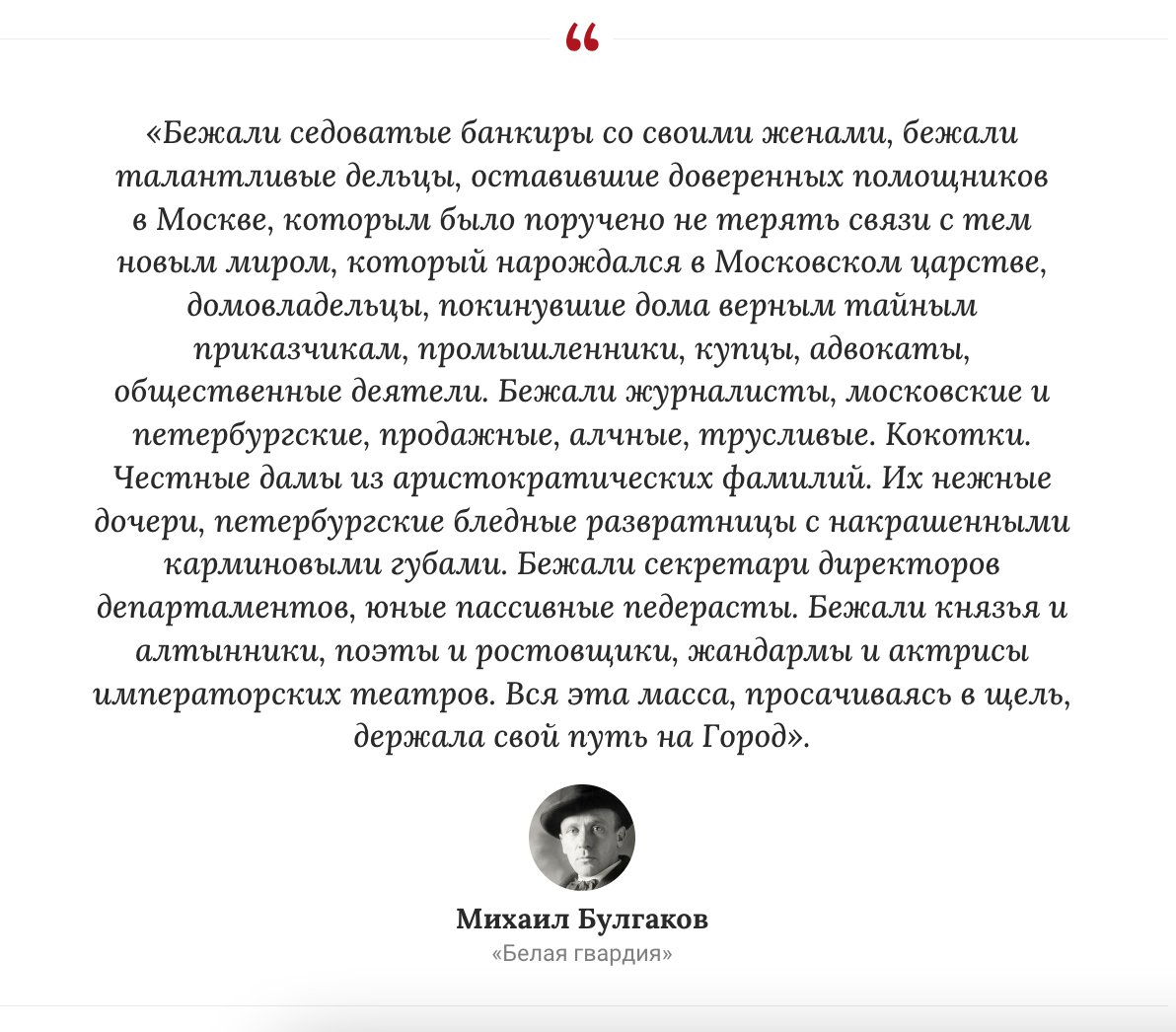 “

«Бежали седоватые банкиры со своими женами, бежали талантливые дельцы, оставившие доверенных помощников в Москве, которым было поручено не терять связи с тем новым миром, который нарождался в Московском царстве, домовладельцы, покинувшие дома верным тайным приказчикам, промышленники, купцы, адвокаты, общественные деятели. Бежали журналисты, московские и петербургские, продажные, алчные, трусливые. Кокотки. Честные дамы из аристократических фамилий. Их нежные дочери, петербургские бледные развратницы с накрашенными карминовыми губами. Бежали секретари директоров департаментов, юные пассивные педерасты. Бежали князья и алтынники, поэты и ростовщики, жандармы и актрисы императорских театров. Вся эта масса, просачиваясь в щель, держала свой путь на Город».

Михаил Булгаков
«Белая гвардия»